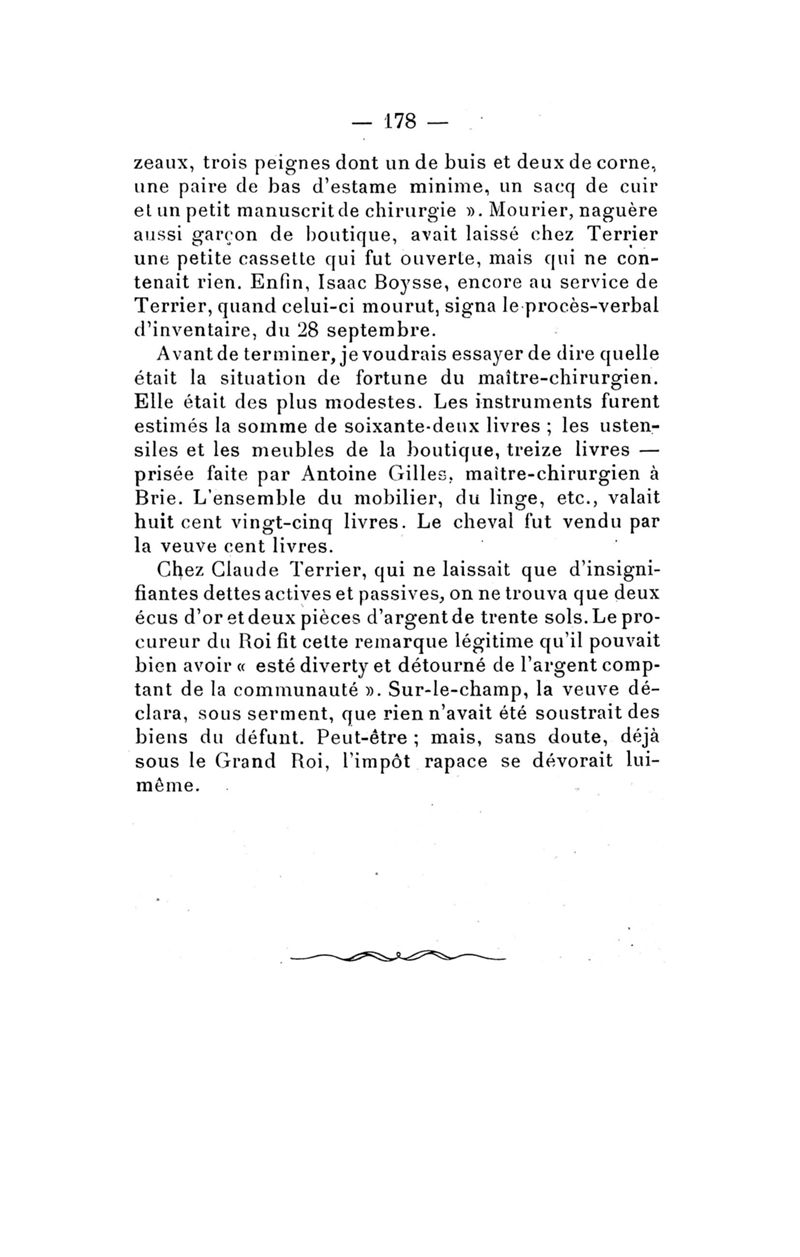 — 178 —

zeaux, trois peignes dont un de buis et deux de corne, une paire de bas d'estame minime, un sacq de cuir et un petit manuscrit de chirurgie ». Mourier, naguère aussi garçon de boutique, avait laissé chez Terrier une petite cassette qui fut ouverte, mais qui ne contenait rien. Enfin, Isaac Boysse, encore au service de Terrier, quand celui-ci mourut, signa le procès-verbal d'inventaire, du 28 septembre.

Avant de terminer, je voudrais essayer de dire quelle était la situation de fortune du maître-chirurgien. Elle était des plus modestes. Les instruments furent estimés la somme de soixante-deux livres ; les ustensiles et les meubles de la boutique, treize livres — prisée faite par Antoine Gilles, maître-chirurgien à Brie. L'ensemble du mobilier, du linge, etc., valait huit cent vingt-cinq livres. Le cheval fut vendu par la veuve cent livres.

Chez Claude Terrier, qui ne laissait que d'insignifiantes dettes actives et passives, on ne trouva que deux écus d'or et deux pièces d'argent de trente sols. Le procureur du Roi fit cette remarque légitime qu'il pouvait bien avoir « esté diverty et détourné de l'argent comptant de la communauté ». Sur-le-champ, la veuve déclara, sous serment, que rien n'avait été soustrait des biens du défunt. Peut-être ; mais, sans doute, déjà sous le Grand Roi, l'impôt rapace se dévorait lui-même.